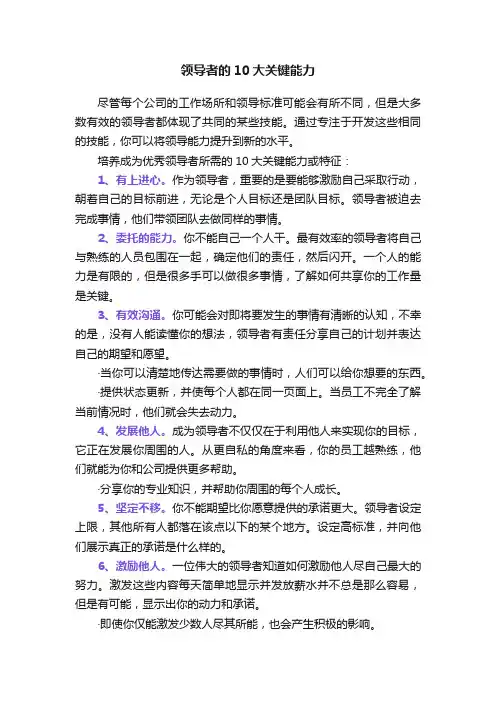 领导者的 10 大关键能力

尽管每个公司的工作场所和领导标准可能会有所不同，但是大多数有效的领导者都体现了共同的某些技能。通过专注于开发这些相同的技能，你可以将领导能力提升到新的水平。

培养成为优秀领导者所需的 10 大关键能力或特征：

1、有上进心。作为领导者，重要的是要能够激励自己采取行动，朝着自己的目标前进，无论是个人目标还是团队目标。领导者被迫去完成事情，他们带领团队去做同样的事情。

2、委托的能力。你不能自己一个人干。最有效率的领导者将自己与熟练的人员包围在一起，确定他们的责任，然后闪开。一个人的能力是有限的，但是很多手可以做很多事情，了解如何共享你的工作量是关键。

3、有效沟通。你可能会对即将要发生的事情有清晰的认知，不幸的是，没有人能读懂你的想法，领导者有责任分享自己的计划并表达自己的期望和愿望。

·当你可以清楚地传达需要做的事情时，人们可以给你想要的东西。

·提供状态更新，并使每个人都在同一页面上。当员工不完全了解当前情况时，他们就会失去动力。

4、发展他人。成为领导者不仅仅在于利用他人来实现你的目标，它正在发展你周围的人。从更自私的角度来看，你的员工越熟练，他们就能为你和公司提供更多帮助。

·分享你的专业知识，并帮助你周围的每个人成长。

5、坚定不移。你不能期望比你愿意提供的承诺更大。领导者设定上限，其他所有人都落在该点以下的某个地方。设定高标准，并向他们展示真正的承诺是什么样的。

6、激励他人。一位伟大的领导者知道如何激励他人尽自己最大的努力。激发这些内容每天简单地显示并发放薪水并不总是那么容易，但是有可能，显示出你的动力和承诺。

·即使你仅能激发少数人尽其所能，也会产生积极的影响。